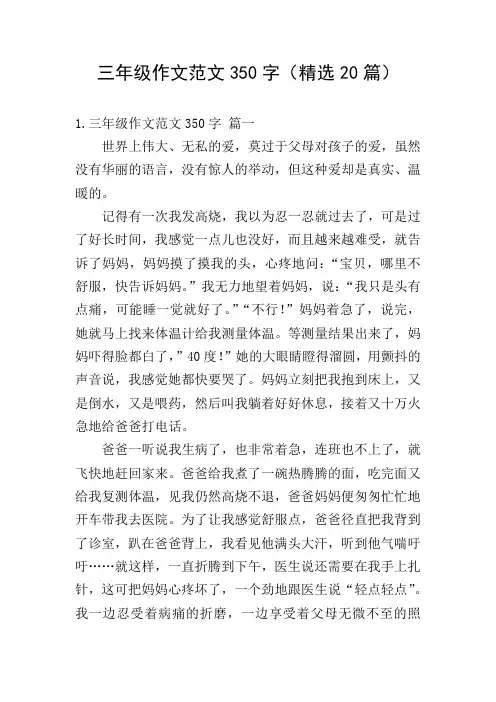 三年级作文范文350字（精选20篇）

1.三年级作文范文350字 篇一

世界上伟大、无私的爱，莫过于父母对孩子的爱，虽然没有华丽的语言，没有惊人的举动，但这种爱却是真实、温暖的。

记得有一次我发高烧，我以为忍一忍就过去了，可是过了好长时间，我感觉一点儿也没好，而且越来越难受，就告诉了妈妈，妈妈摸了摸我的头，心疼地问：“宝贝，哪里不舒服，快告诉妈妈。”我无力地望着妈妈，说：“我只是头有点痛，可能睡一觉就好了。”“不行！”妈妈着急了，说完，她就马上找来体温计给我测量体温。等测量结果出来了，妈妈吓得脸都白了，”40度！”她的大眼睛瞪得溜圆，用颤抖的声音说，我感觉她都快要哭了。妈妈立刻把我抱到床上，又是倒水，又是喂药，然后叫我躺着好好休息，接着又十万火急地给爸爸打电话。

爸爸一听说我生病了，也非常着急，连班也不上了，就飞快地赶回家来。爸爸给我煮了一碗热腾腾的面，吃完面又给我复测体温，见我仍然高烧不退，爸爸妈妈便匆匆忙忙地开车带我去医院。为了让我感觉舒服点，爸爸径直把我背到了诊室，趴在爸爸背上，我看见他满头大汗，听到他气喘吁吁……就这样，一直折腾到下午，医生说还需要在我手上扎针，这可把妈妈心疼坏了，一个劲地跟医生说“轻点轻点”。我一边忍受着病痛的折磨，一边享受着父母无微不至的照